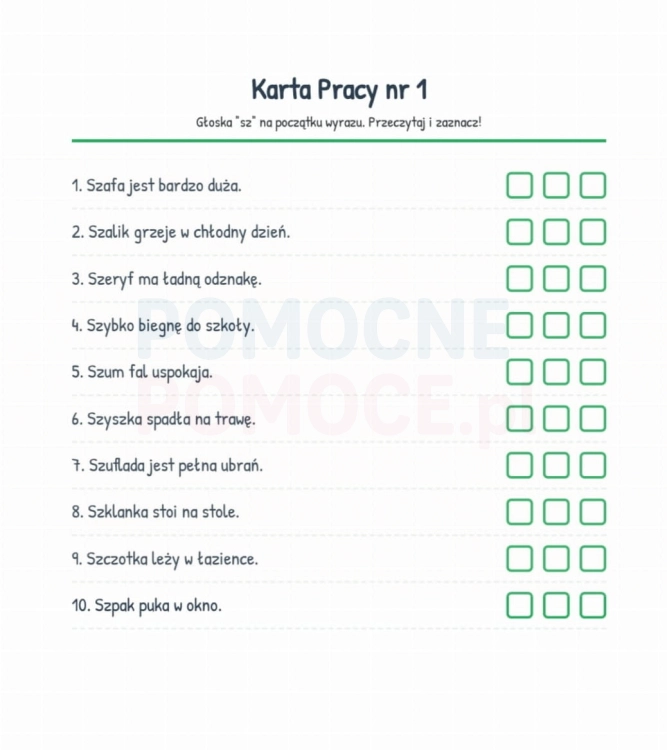 Karta Pracy nr 1

Głoska "sz" na początku wyrazu. Przeczytaj i zaznacz!

1. Szafa jest bardzo duża.

2. Szalik grzeje w chłodny dzień.

3. Szeryf ma ładną odznakę.

4. Szybko biegnę do szkoły.

5. Szum fal uspokaja.

6. Szyszka spadła na trawę.

7. Szuflada jest pełna ubrań.

8. Szklanka stoi na stole.

9. Szczotka leży w łazience.

10. Szpak puka w okno.

POMOCNE POMOCE.pl